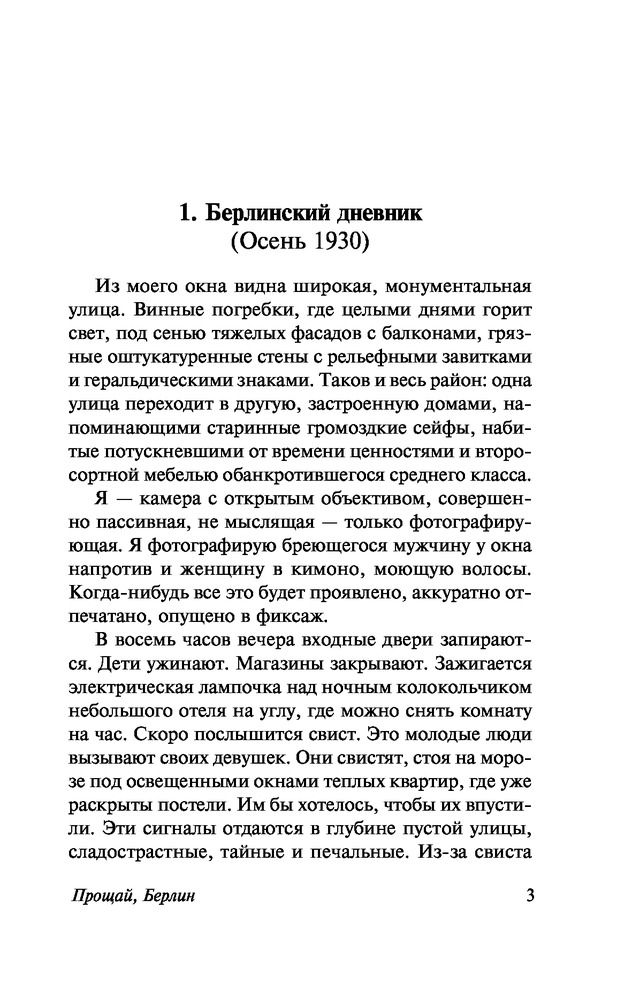 1. Берлинский дневник
(Осень 1930)

Из моего окна видна широкая, монументальная улица. Винные погребки, где целыми днями горит свет, под сенью тяжелых фасадов с балконами, грязные оштукатуренные стены с рельефными завитками и геральдическими знаками. Таков и весь район: одна улица переходит в другую, застроенную домами, напоминающими старинные громоздкие сейфы, набитые потускневшими от времени ценностями и второсортной мебелью обанкротившегося среднего класса.

Я — камера с открытым объективом, совершенно пассивная, не мыслящая — только фотографирующая. Я фотографирую бреющегося мужчину у окна напротив и женщину в кимоно, моющую волосы. Когда-нибудь все это будет проявлено, аккуратно отпечатано, опущено в фиксаж.

В восемь часов вечера входные двери запираются. Дети ужинают. Магазины закрывают. Зажигается электрическая лампочка над ночным колокольчиком небольшого отеля на углу, где можно снять комнату на час. Скоро послышится свист. Это молодые люди вызывают своих девушек. Они свистят, стоя на морозе под освещенными окнами теплых квартир, где уже раскрыты постели. Им бы хотелось, чтобы их впустили. Эти сигналы отдаются в глубине пустой улицы, сладострастные, тайные и печальные. Из-за свиста

Прощай, Берлин 3